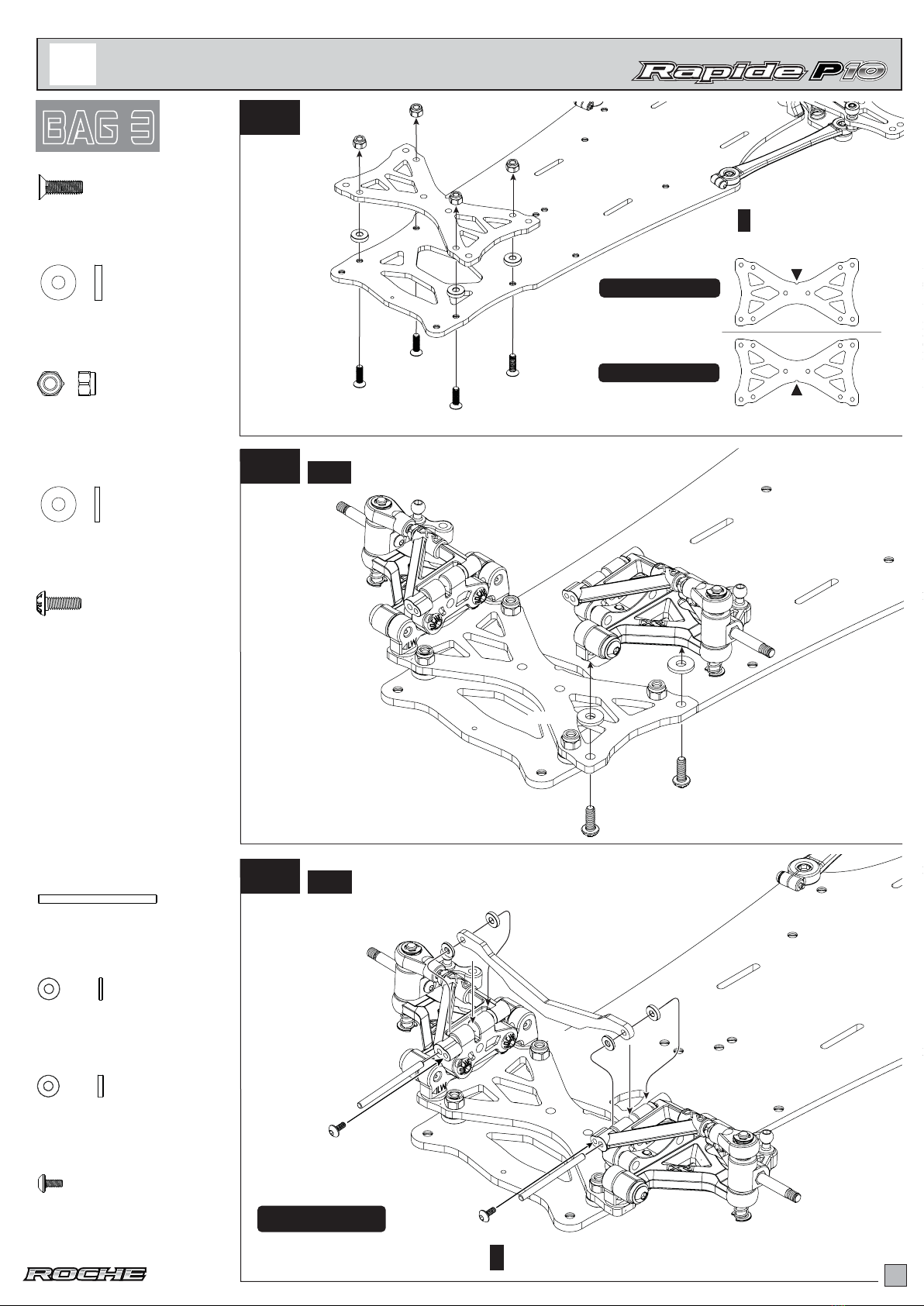 Rapide P10

BAG 3

ROCHE